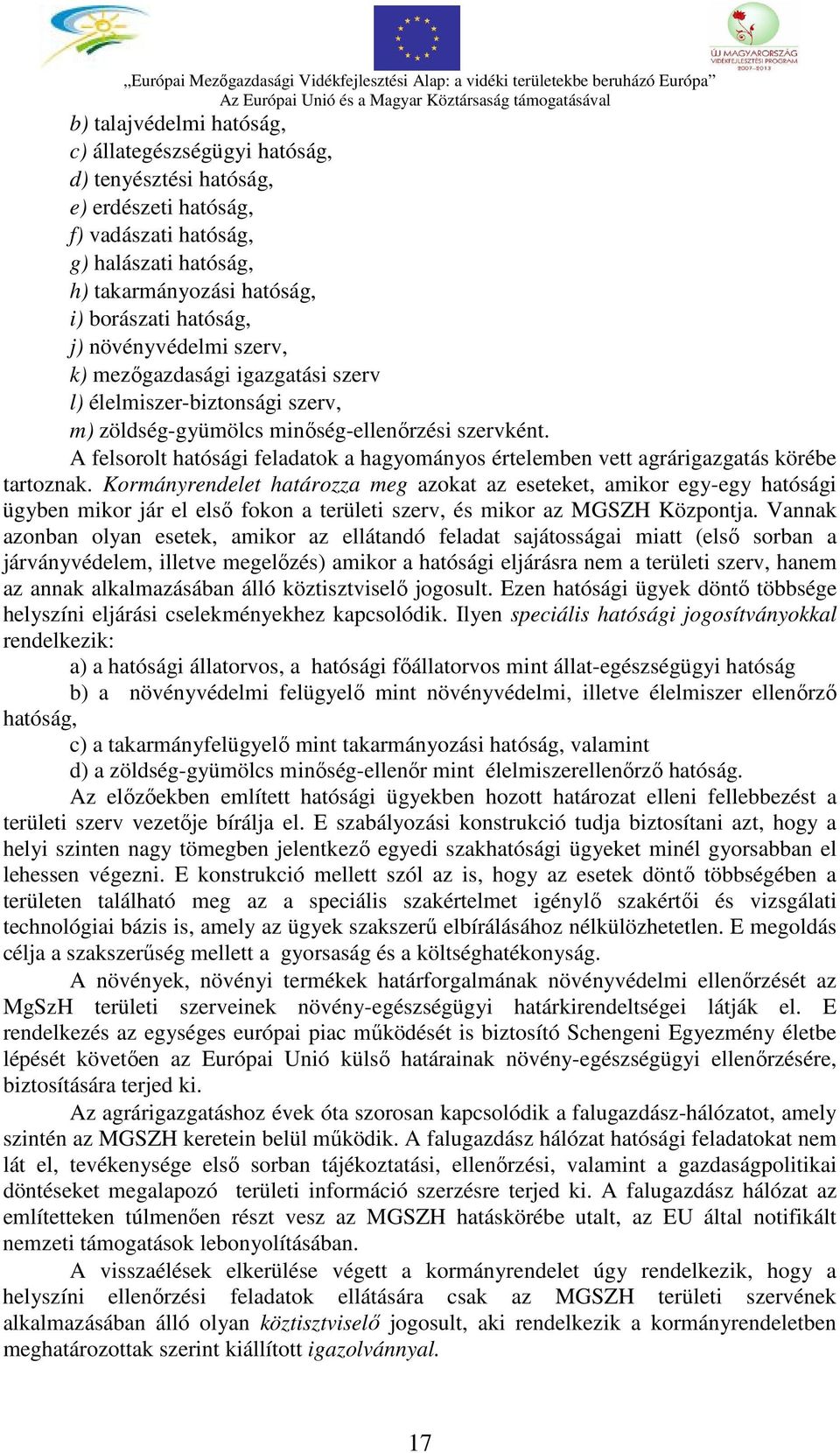 ÚJ MAGYARORSZÁG VIDÉKFEJLESZTÉSI PROGRAM 2007-2013

„Európai Mezőgazdasági Vidékfejlesztési Alap: a vidéki területekbe beruházó Európa”
Az Európai Unió és a Magyar Köztársaság támogatásával

b) talajvédelmi hatóság,
c) állategészségügyi hatóság,
d) tenyésztési hatóság,
e) erdészeti hatóság,
f) vadászati hatóság,
g) halászati hatóság,
h) takarmányozási hatóság,
i) borászati hatóság,
j) növényvédelmi szerv,
k) mezőgazdasági igazgatási szerv
l) élelmiszer-biztonsági szerv,
m) zöldség-gyümölcs minőség-ellenőrzési szervként.

A felsorolt hatósági feladatok a hagyományos értelemben vett agrárigazgatás körébe tartoznak. Kormányrendelet határozza meg azokat az eseteket, amikor egy-egy hatósági ügyben mikor jár el első fokon a területi szerv, és mikor az MGSZH Központja. Vannak azonban olyan esetek, amikor az ellátandó feladat sajátosságai miatt (első sorban a járványvédelem, illetve megelőzés) amikor a hatósági eljárásra nem a területi szerv, hanem az annak alkalmazásában álló köztisztviselő jogosult. Ezen hatósági ügyek döntő többsége helyszíni eljárási cselekményekhez kapcsolódik. Ilyen speciális hatósági jogosítványokkal rendelkezik:

a) a hatósági állatorvos, a hatósági főállatorvos mint állat-egészségügyi hatóság
b) a növényvédelmi felügyelő mint növényvédelmi, illetve élelmiszer ellenőrző hatóság,
c) a takarmányfelügyelő mint takarmányozási hatóság, valamint
d) a zöldség-gyümölcs minőség-ellenőr mint élelmiszerellenőrző hatóság.

Az előzőekben említett hatósági ügyekben hozott határozat elleni fellebbezést a területi szerv vezetője bírálja el. E szabályozási konstrukció tudja biztosítani azt, hogy a helyi szinten nagy tömegben jelentkező egyedi szakhatósági ügyeket minél gyorsabban el lehessen végezni. E konstrukció mellett szól az is, hogy az esetek döntő többségében a területen található meg az a speciális szakértelmet igénylő szakértői és vizsgálati technológiai bázis is, amely az ügyek szakszerű elbírálásához nélkülözhetetlen. E megoldás célja a szakszerűség mellett a gyorsaság és a költséghatékonyság.

A növények, növényi termékek határforgalmának növényvédelmi ellenőrzését az MgSzH területi szerveinek növény-egészségügyi határkirendeltségei látják el. E rendelkezés az egységes európai piac működését is biztosító Schengeni Egyezmény életbe lépését követően az Európai Unió külső határainak növény-egészségügyi ellenőrzésére, biztosítására terjed ki.

Az agrárigazgatáshoz évek óta szorosan kapcsolódik a falugazdász-hálózatot, amely szintén az MGSZH keretein belül működik. A falugazdász hálózat hatósági feladatokat nem lát el, tevékenysége első sorban tájékoztatási, ellenőrzési, valamint a gazdaságpolitikai döntéseket megalapozó területi információ szerzésre terjed ki. A falugazdász hálózat az említetteken túlmenően részt vesz az MGSZH hatáskörébe utalt, az EU által notifikált nemzeti támogatások lebonyolításában.

A visszaélések elkerülése végett a kormányrendelet úgy rendelkezik, hogy a helyszíni ellenőrzési feladatok ellátására csak az MGSZH területi szervének alkalmazásában álló olyan köztisztviselő jogosult, aki rendelkezik a kormányrendeletben meghatározottak szerint kiállított igazolvánnyal.

17